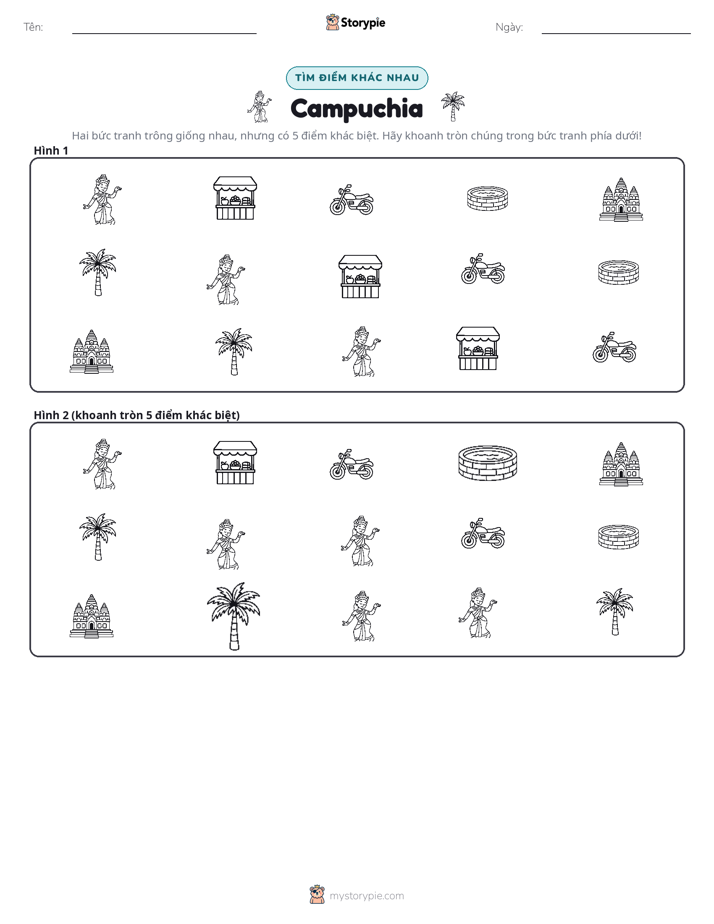 Tên: ____ Storypie Ngày: ____

TÌM ĐIỂM KHÁC NHAU

Campuchia

Hai bức tranh trông giống nhau, nhưng có 5 điểm khác biệt. Hãy khoanh tròn chúng trong bức tranh phía dưới!

Hình 1

Hình 2 (khoanh tròn 5 điểm khác biệt)

mystorypie.com